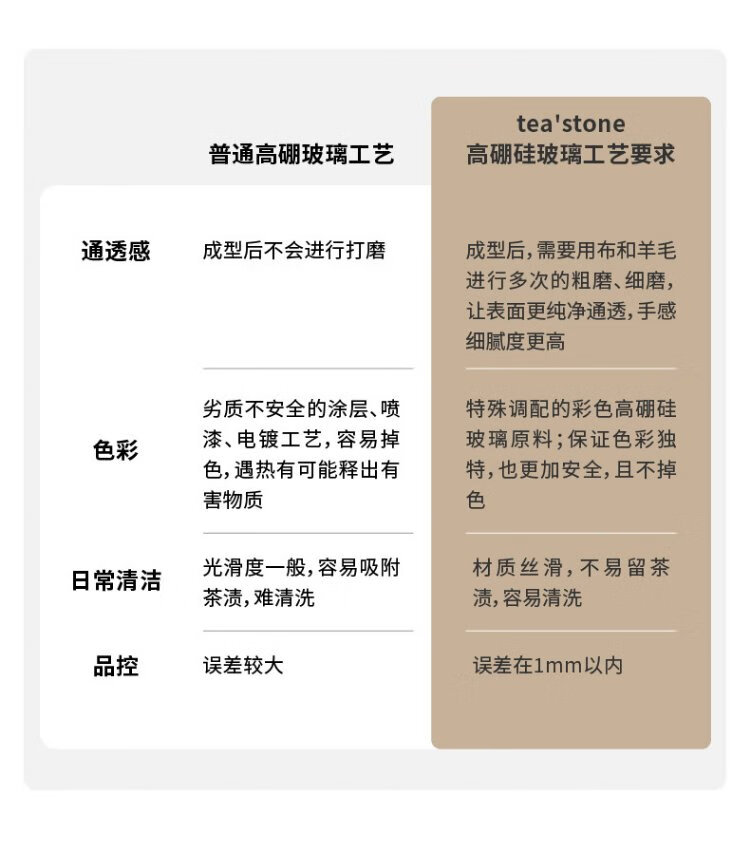 |  | 普通高硼玻璃工艺 | tea'stone 高硼硅玻璃工艺要求 |
|---|---|---|
| 通透感 | 成型后不会进行打磨 | 成型后,需要用布和羊毛进行多次的粗磨、细磨,让表面更纯净通透,手感细腻度更高 |
| 色彩 | 劣质不安全的涂层、喷漆、电镀工艺,容易掉色,遇热有可能释出有害物质 | 特殊调配的彩色高硼硅玻璃原料;保证色彩独特,也更加安全,且不掉色 |
| 日常清洁 | 光滑度一般,容易吸附茶渍,难清洗 | 材质丝滑,不易留茶渍,容易清洗 |
| 品控 | 误差较大 | 误差在1mm以内 |